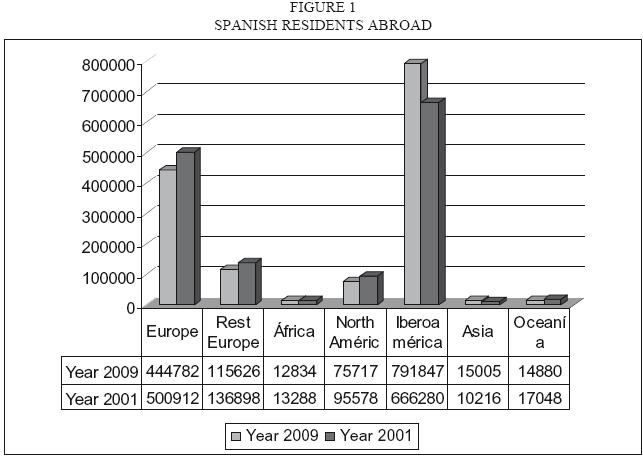 FIGURE 1
SPANISH RESIDENTS ABROAD

800000
700000
600000
500000
400000
300000
200000
100000
0

| | Europe | Rest Europe | África | North Améric | Iberoa mérica | Asia | Oceaní a |
|---|---|---|---|---|---|---|---|
| Year 2009 | 444782 | 115626 | 12834 | 75717 | 791847 | 15005 | 14880 |
| Year 2001 | 500912 | 136898 | 13288 | 95578 | 666280 | 10216 | 17048 |

Year 2009 Year 2001